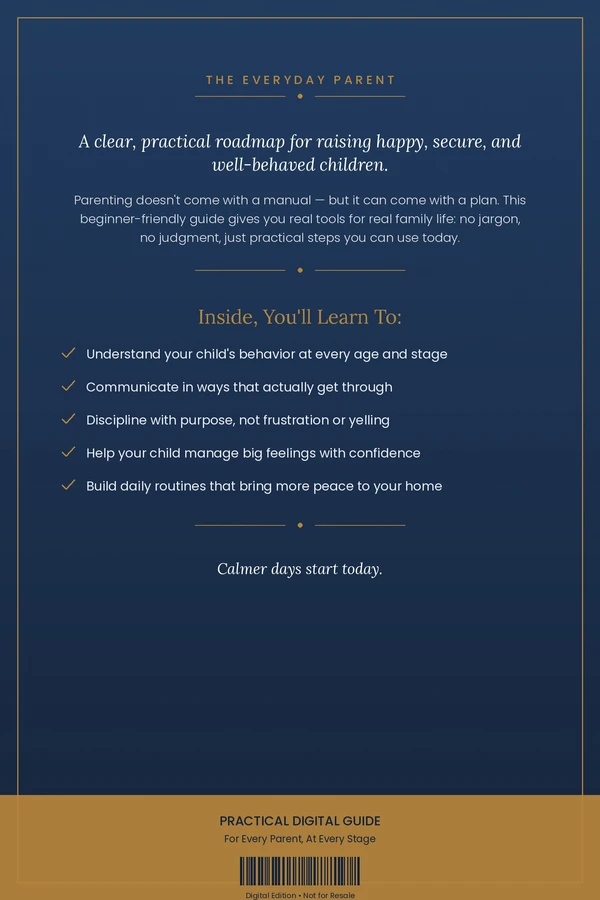 THE EVERYDAY PARENT

A clear, practical roadmap for raising happy, secure, and well-behaved children.

Parenting doesn't come with a manual — but it can come with a plan. This beginner-friendly guide gives you real tools for real family life: no jargon, no judgment, just practical steps you can use today.

Inside, You'll Learn To:

✓ Understand your child's behavior at every age and stage

✓ Communicate in ways that actually get through

✓ Discipline with purpose, not frustration or yelling

✓ Help your child manage big feelings with confidence

✓ Build daily routines that bring more peace to your home

Calmer days start today.

PRACTICAL DIGITAL GUIDE

For Every Parent, At Every Stage

Digital Edition • Not for Resale